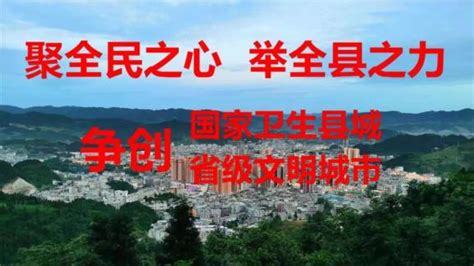 聚全民之心 举全县之力

争创 国家卫生县城
省级文明城市